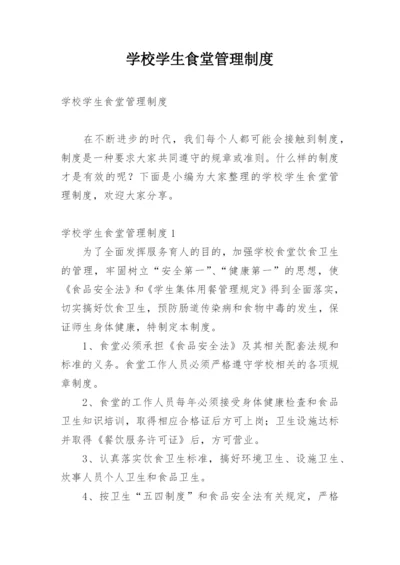 学校学生食堂管理制度

学校学生食堂管理制度

在不断进步的时代，我们每个人都可能会接触到制度，制度是一种要求大家共同遵守的规章或准则。什么样的制度才是有效的呢？下面是小编为大家整理的学校学生食堂管理制度，欢迎大家分享。

学校学生食堂管理制度1

为了全面发挥服务育人的目的，加强学校食堂饮食卫生的管理，牢固树立“安全第一”、“健康第一”的思想，使《食品安全法》和《学生集体用餐管理规定》得到全面落实，切实搞好饮食卫生，预防肠道传染病和食物中毒的发生，保证师生身体健康，特制定本制度。

1、食堂必须承担《食品安全法》及其相关配套法规和标准的义务。食堂工作人员必须严格遵守学校相关的各项规章制度。

2、食堂的工作人员每年必须接受身体健康检查和食品卫生知识培训，取得相应合格证后方可上岗；卫生设施达标并取得《餐饮服务许可证》后，方可营业。

3、认真落实饮食卫生标准，搞好环境卫生、设施卫生、炊事人员个人卫生和食品卫生。

4、按卫生“五四制度”和食品安全法有关规定，严格